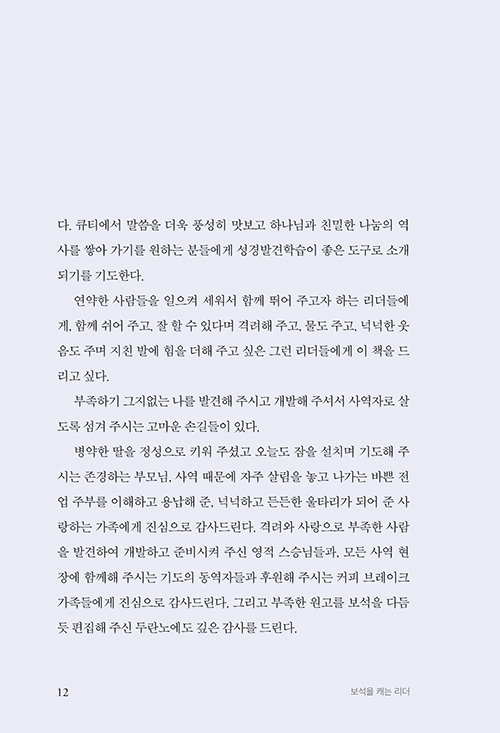 다. 큐티에서 말씀을 더욱 풍성히 맛보고 하나님과 친밀한 나눔의 역사를 쌓아 가기를 원하는 분들에게 성경발견학습이 좋은 도구로 소개되기를 기도한다.

연약한 사람들을 일으켜 세워서 함께 뛰어 주고자 하는 리더들에게, 함께 쉬어 주고, 잘 할 수 있다며 격려해 주고, 물도 주고, 넉넉한 웃음도 주며 지친 발에 힘을 더해 주고 싶은 그런 리더들에게 이 책을 드리고 싶다.

부족하기 그지없는 나를 발견해 주시고 개발해 주셔서 사역자로 살도록 섬겨 주시는 고마운 손길들이 있다.

병약한 딸을 정성으로 키워 주셨고 오늘도 잠을 설치며 기도해 주시는 존경하는 부모님, 사역 때문에 자주 살림을 놓고 나가는 바쁜 전업 주부를 이해하고 용납해 준, 넉넉하고 든든한 울타리가 되어 준 사랑하는 가족에게 진심으로 감사드린다. 격려와 사랑으로 부족한 사람을 발견하여 개발하고 준비시켜 주신 영적 스승님들과, 모든 사역 현장에 함께해 주시는 기도의 동역자들과 후원해 주시는 커피 브레이크 가족들에게 진심으로 감사드린다. 그리고 부족한 원고를 보석을 다듬듯 편집해 주신 두란노에도 깊은 감사를 드린다.

12 보석을 캐는 리더